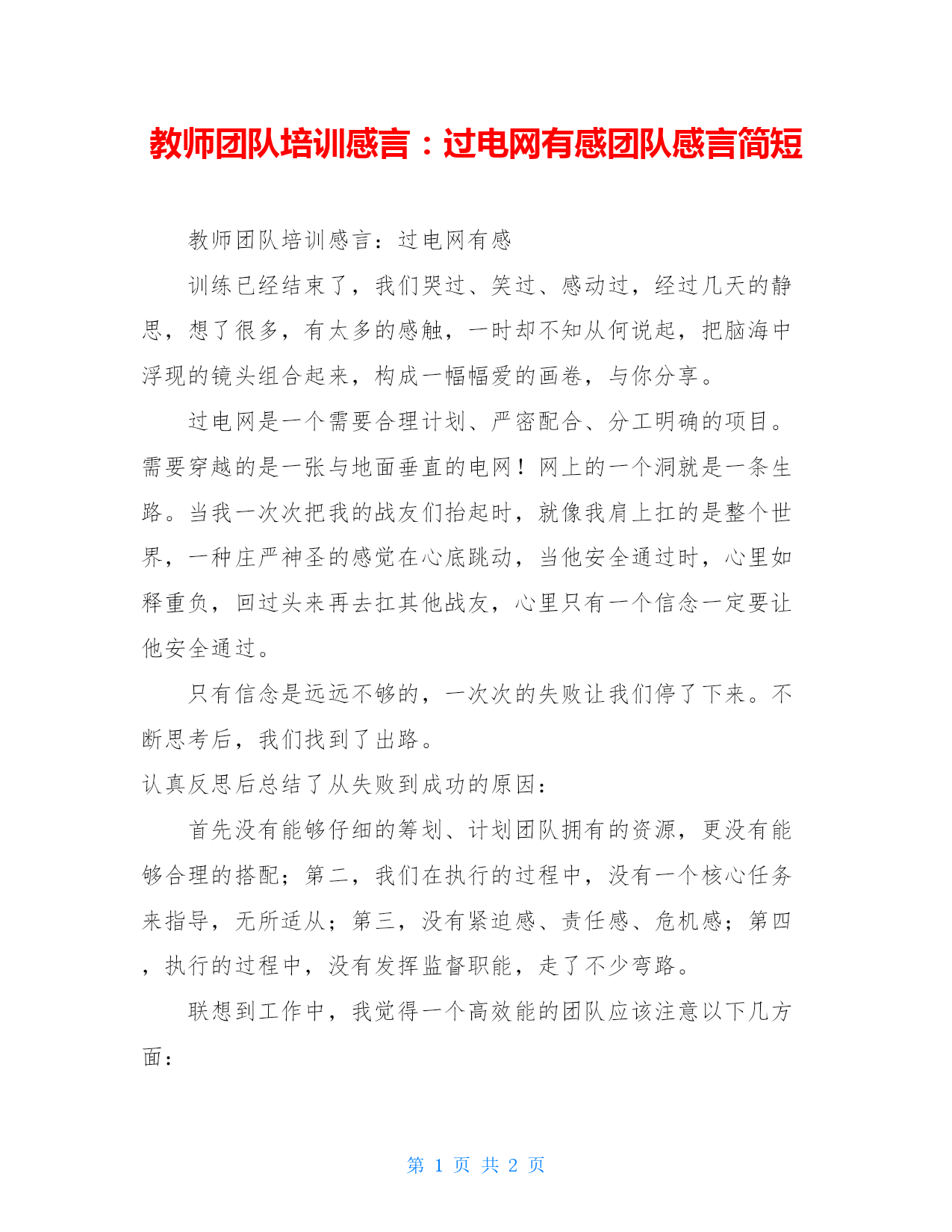 教师团队培训感言：过电网有感团队感言简短

教师团队培训感言：过电网有感

训练已经结束了，我们哭过、笑过、感动过，经过几天的静思，想了很多，有太多的感触，一时却不知从何说起，把脑海中浮现的镜头组合起来，构成一幅幅爱的画卷，与你分享。

过电网是一个需要合理计划、严密配合、分工明确的项目。需要穿越的是一张与地面垂直的电网！网上的一个洞就是一条生路。当我一次次把我的战友们抬起时，就像我肩上扛的是整个世界，一种庄严神圣的感觉在心底跳动，当他安全通过时，心里如释重负，回过头来再去扛其他战友，心里只有一个信念一定要让他安全通过。

只有信念是远远不够的，一次次的失败让我们停了下来。不断思考后，我们找到了出路。

认真反思后总结了从失败到成功的原因：

首先没有能够仔细的筹划、计划团队拥有的资源，更没有能够合理的搭配；第二，我们在执行的过程中，没有一个核心任务来指导，无所适从；第三，没有紧迫感、责任感、危机感；第四，执行的过程中，没有发挥监督职能，走了不少弯路。

联想到工作中，我觉得一个高效能的团队应该注意以下几方面：

第 1 页 共 2 页